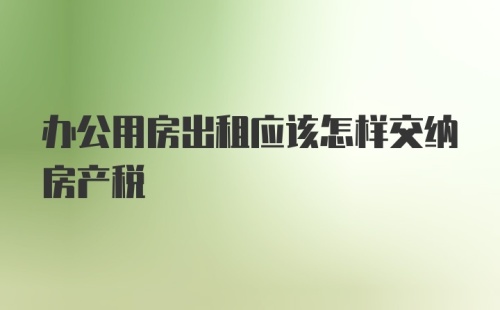 办公用房出租应该怎样交纳房产税